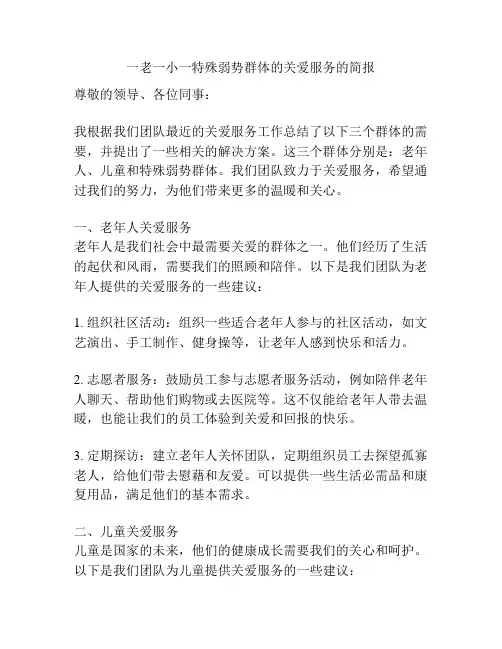 一老一小一特殊弱势群体的关爱服务的简报

尊敬的领导、各位同事：

我根据我们团队最近的关爱服务工作总结了以下三个群体的需要，并提出了一些相关的解决方案。这三个群体分别是：老年人、儿童和特殊弱势群体。我们团队致力于关爱服务，希望通过我们的努力，为他们带来更多的温暖和关心。

一、老年人关爱服务
老年人是我们社会中最需要关爱的群体之一。他们经历了生活的起伏和风雨，需要我们的照顾和陪伴。以下是我们团队为老年人提供的关爱服务的一些建议：

1. 组织社区活动：组织一些适合老年人参与的社区活动，如文艺演出、手工制作、健身操等，让老年人感到快乐和活力。

2. 志愿者服务：鼓励员工参与志愿者服务活动，例如陪伴老年人聊天、帮助他们购物或去医院等。这不仅能给老年人带去温暖，也能让我们的员工体验到关爱和回报的快乐。

3. 定期探访：建立老年人关怀团队，定期组织员工去探望孤寡老人，给他们带去慰藉和友爱。可以提供一些生活必需品和康复用品，满足他们的基本需求。

二、儿童关爱服务
儿童是国家的未来，他们的健康成长需要我们的关心和呵护。以下是我们团队为儿童提供关爱服务的一些建议：